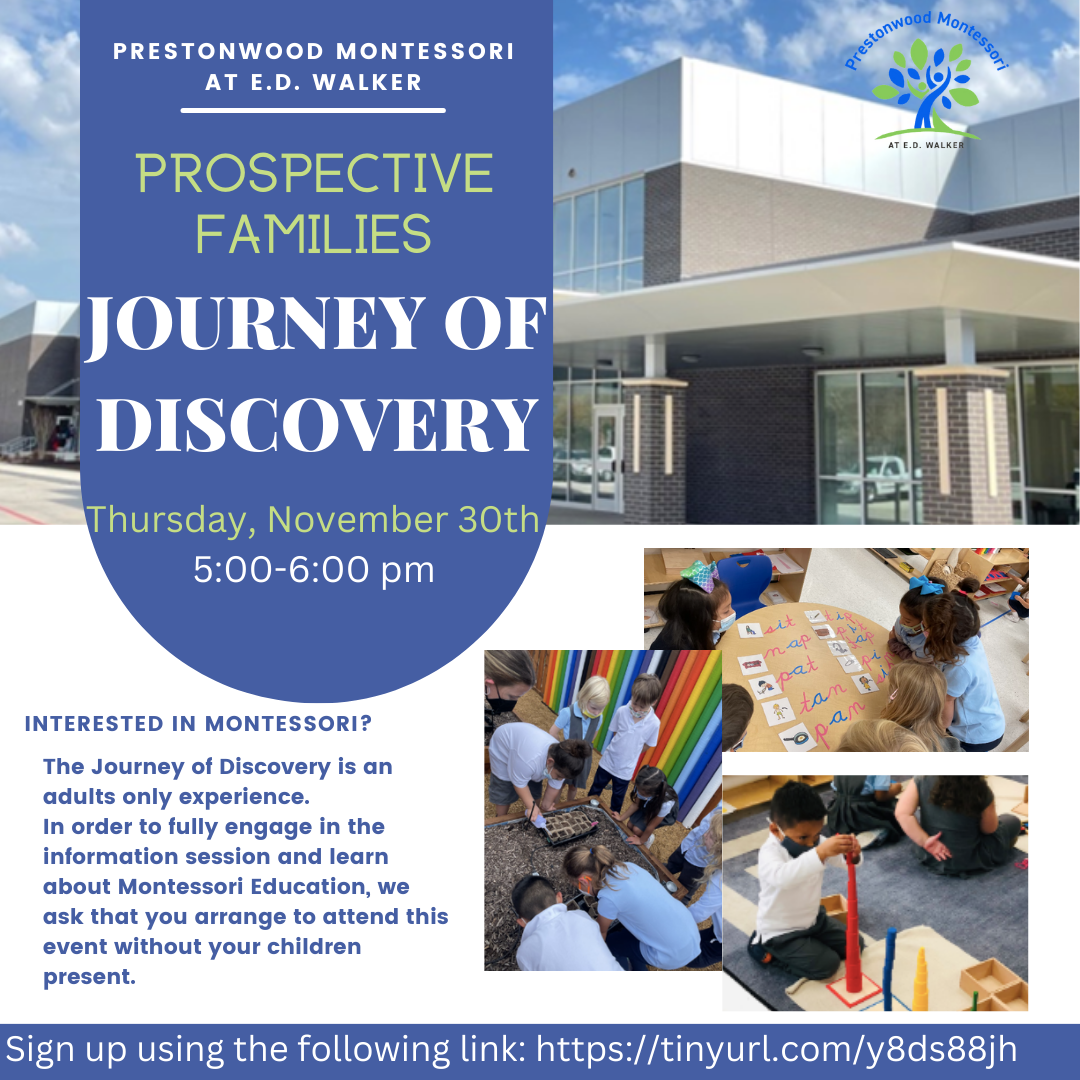 PRESTONWOOD MONTESSORI AT E.D. WALKER

PROSPECTIVE FAMILIES

JOURNEY OF DISCOVERY

Thursday, November 30th
5:00-6:00 pm

Prestonwood Montessori
AT E.D. WALKER

INTERESTED IN MONTESSORI?

The Journey of Discovery is an adults only experience.
In order to fully engage in the information session and learn about Montessori Education, we ask that you arrange to attend this event without your children present.

Sign up using the following link: https://tinyurl.com/y8ds88jh